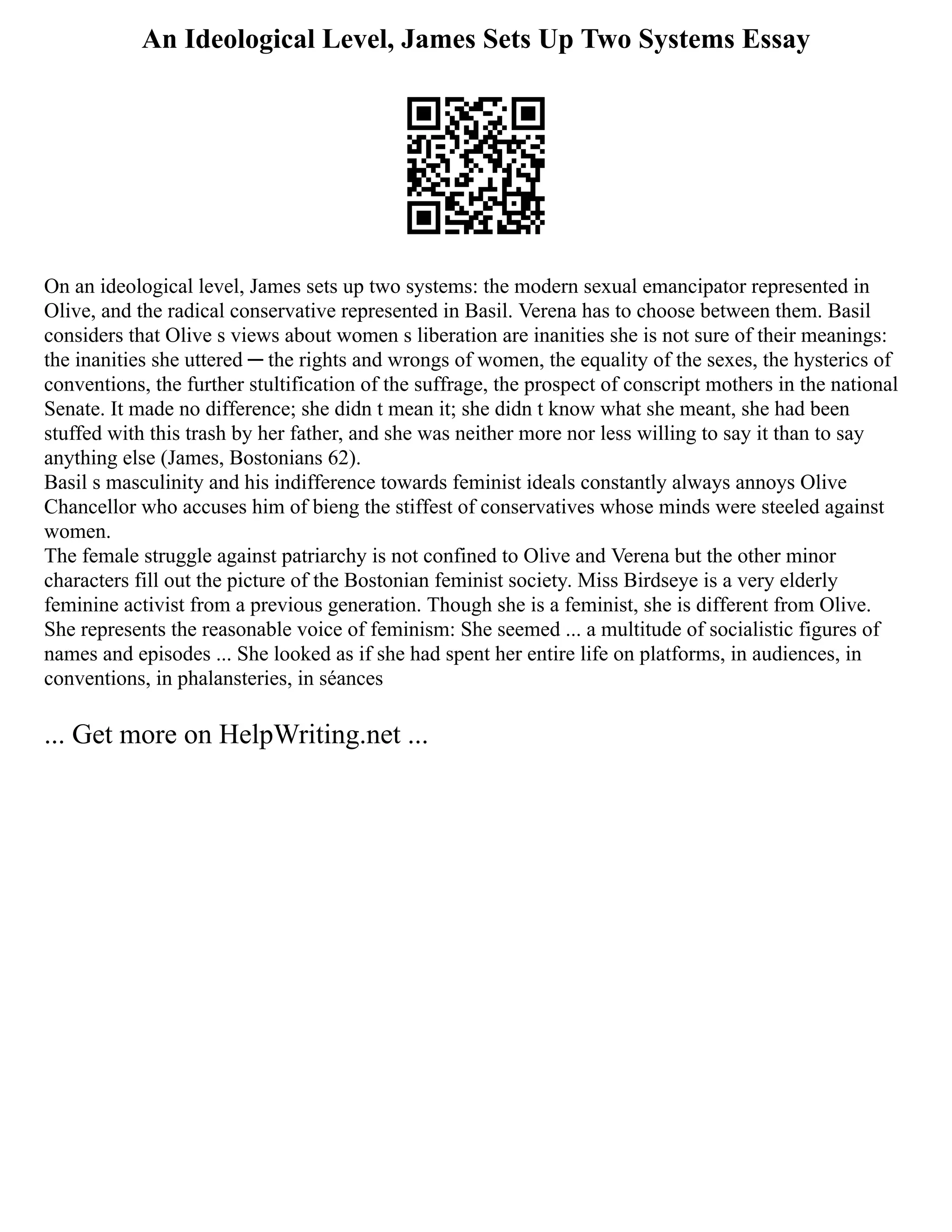 An Ideological Level, James Sets Up Two Systems Essay

On an ideological level, James sets up two systems: the modern sexual emancipator represented in Olive, and the radical conservative represented in Basil. Verena has to choose between them. Basil considers that Olive s views about women s liberation are inanities she is not sure of their meanings: the inanities she uttered ─ the rights and wrongs of women, the equality of the sexes, the hysterics of conventions, the further stultification of the suffrage, the prospect of conscript mothers in the national Senate. It made no difference; she didn t mean it; she didn t know what she meant, she had been stuffed with this trash by her father, and she was neither more nor less willing to say it than to say anything else (James, Bostonians 62).
Basil s masculinity and his indifference towards feminist ideals constantly always annoys Olive Chancellor who accuses him of bieng the stiffest of conservatives whose minds were steeled against women.
The female struggle against patriarchy is not confined to Olive and Verena but the other minor characters fill out the picture of the Bostonian feminist society. Miss Birdseye is a very elderly feminine activist from a previous generation. Though she is a feminist, she is different from Olive. She represents the reasonable voice of feminism: She seemed ... a multitude of socialistic figures of names and episodes ... She looked as if she had spent her entire life on platforms, in audiences, in conventions, in phalansteries, in séances

... Get more on HelpWriting.net ...